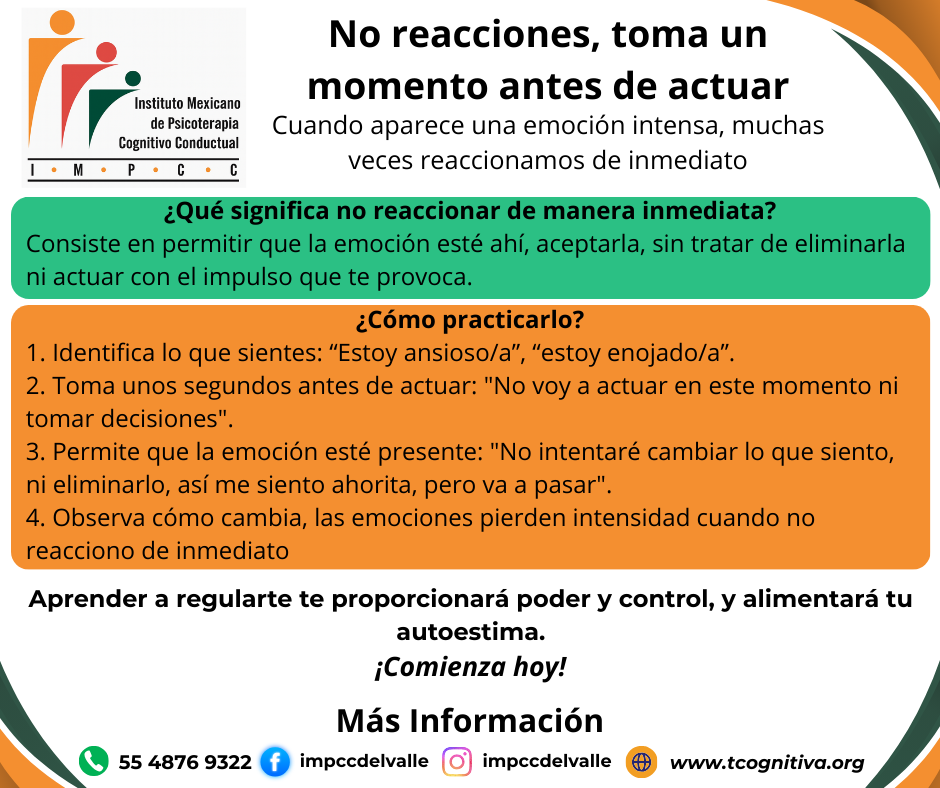 Instituto Mexicano de Psicoterapia Cognitivo Conductual

I • M • P • C • C

No reacciones, toma un momento antes de actuar

Cuando aparece una emoción intensa, muchas veces reaccionamos de inmediato

¿Qué significa no reaccionar de manera inmediata?

Consiste en permitir que la emoción esté ahí, aceptarla, sin tratar de eliminarla ni actuar con el impulso que te provoca.

¿Cómo practicarlo?

1. Identifica lo que sientes: "Estoy ansioso/a", "estoy enojado/a".
2. Toma unos segundos antes de actuar: "No voy a actuar en este momento ni tomar decisiones".
3. Permite que la emoción esté presente: "No intentaré cambiar lo que siento, ni eliminarlo, así me siento ahorita, pero va a pasar".
4. Observa cómo cambia, las emociones pierden intensidad cuando no reacciono de inmediato

Aprender a regularte te proporcionará poder y control, y alimentará tu autoestima.

¡Comienza hoy!

Más Información

55 4876 9322 impccdelvalle impccdelvalle www.tcognitiva.org